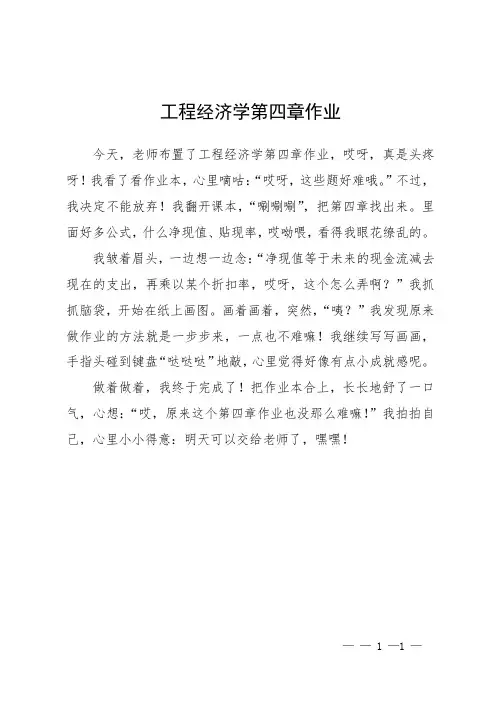 工程经济学第四章作业

今天，老师布置了工程经济学第四章作业，哎呀，真是头疼呀！我看了看作业本，心里嘀咕：“哎呀，这些题好难哦。”不过，我决定不能放弃！我翻开课本，“唰唰唰”，把第四章找出来。里面好多公式，什么净现值、贴现率，哎呦喂，看得我眼花缭乱的。

我皱着眉头，一边想一边念：“净现值等于未来的现金流减去现在的支出，再乘以某个折扣率，哎呀，这个怎么弄啊？”我抓抓脑袋，开始在纸上画图。画着画着，突然，“咦？”我发现原来做作业的方法就是一步步来，一点也不难嘛！我继续写写画画，手指头碰到键盘“哒哒哒”地敲，心里觉得好像有点小成就感呢。

做着做着，我终于完成了！把作业本合上，长长地舒了一口气，心想：“哎，原来这个第四章作业也没那么难嘛！”我拍拍自己，心里小小得意：明天可以交给老师了，嘿嘿！

— — 1 —1 —